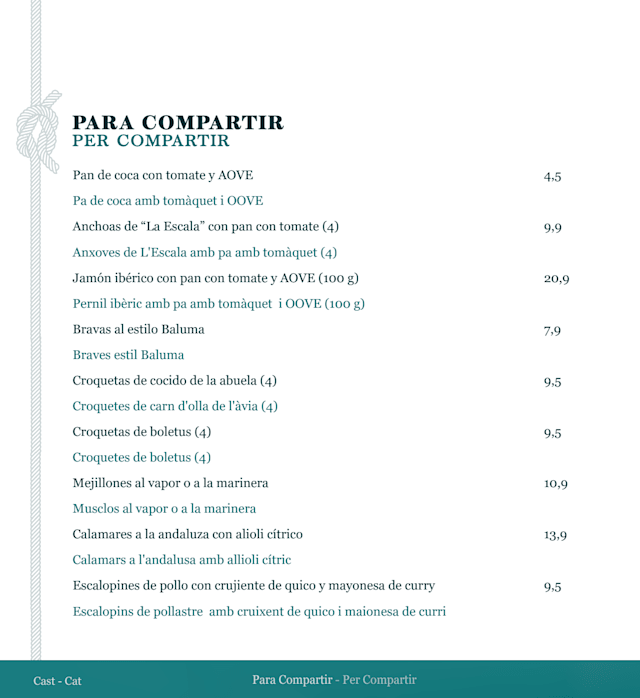 PARA COMPARTIR
PER COMPARTIR

Pan de coca con tomate y AOVE 4,5
Pa de coca amb tomàquet i OOVE

Anchoas de “La Escala” con pan con tomate (4) 9,9
Anxoves de L'Escala amb pa amb tomàquet (4)

Jamón ibérico con pan con tomate y AOVE (100 g) 20,9
Pernil ibèric amb pa amb tomàquet i OOVE (100 g)

Bravas al estilo Baluma 7,9
Braves estil Baluma

Croquetas de cocido de la abuela (4) 9,5
Croquetes de carn d'olla de l'àvia (4)

Croquetas de boletus (4) 9,5
Croquetes de boletus (4)

Mejillones al vapor o a la marinera 10,9
Musclos al vapor o a la marinera

Calamares a la andaluza con alioli cítrico 13,9
Calamars a l'andalusa amb allioli cítric

Escalopines de pollo con crujiente de quico y mayonesa de curry 9,5
Escalopins de pollastre amb cruixent de quico i maionesa de curri

Cast - Cat Para Compartir - Per Compartir